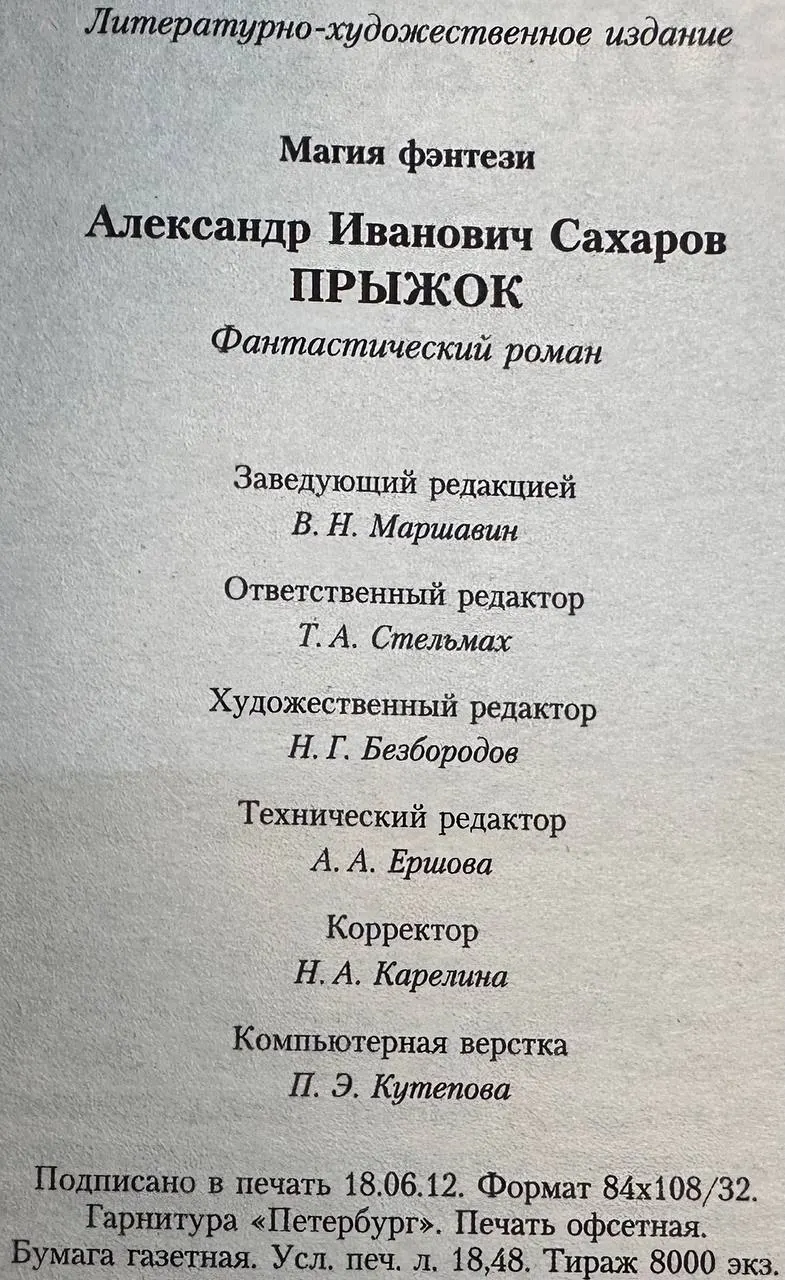 Литературно-художественное издание

Магия фэнтези

Александр Иванович Сахаров
ПРЫЖОК
Фантастический роман

Заведующий редакцией
В. Н. Маршавин

Ответственный редактор
Т. А. Стельмах

Художественный редактор
Н. Г. Безбородов

Технический редактор
А. А. Ершова

Корректор
Н. А. Карелина

Компьютерная верстка
П. Э. Кутепова

Подписано в печать 18.06.12. Формат 84х108/32.
Гарнитура «Петербург». Печать офсетная.
Бумага газетная. Усл. печ. л. 18,48. Тираж 8000 экз.